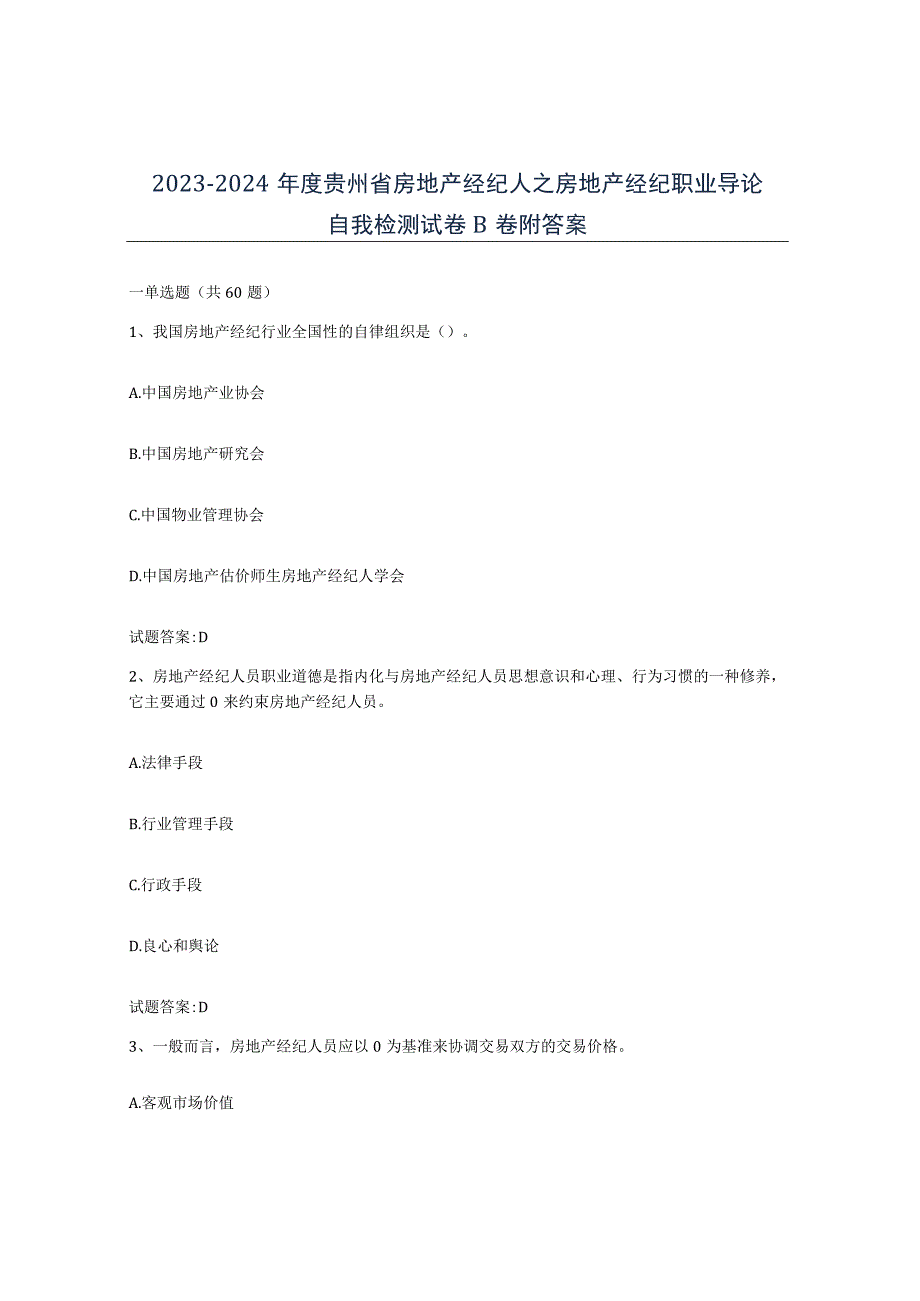 2023-2024 年度贵州省房地产经纪人之房地产经纪职业导论自我检测试卷 B 卷附答案

一单选题（共 60 题）

1、我国房地产经纪行业全国性的自律组织是（）。

A.中国房地产业协会

B.中国房地产研究会

C.中国物业管理协会

D.中国房地产估价师生房地产经纪人学会

试题答案:D

2、房地产经纪人员职业道德是指内化与房地产经纪人员思想意识和心理、行为习惯的一种修养，它主要通过 0 来约束房地产经纪人员。

A.法律手段

B.行业管理手段

C.行政手段

D.良心和舆论

试题答案:D

3、一般而言，房地产经纪人员应以 0 为基准来协调交易双方的交易价格。

A.客观市场价值